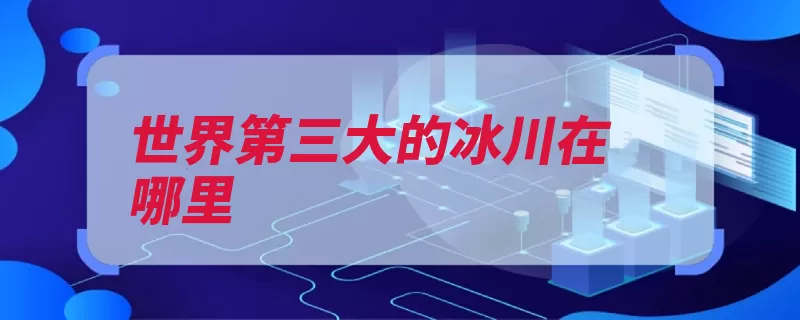 世界第三大的冰川在哪里